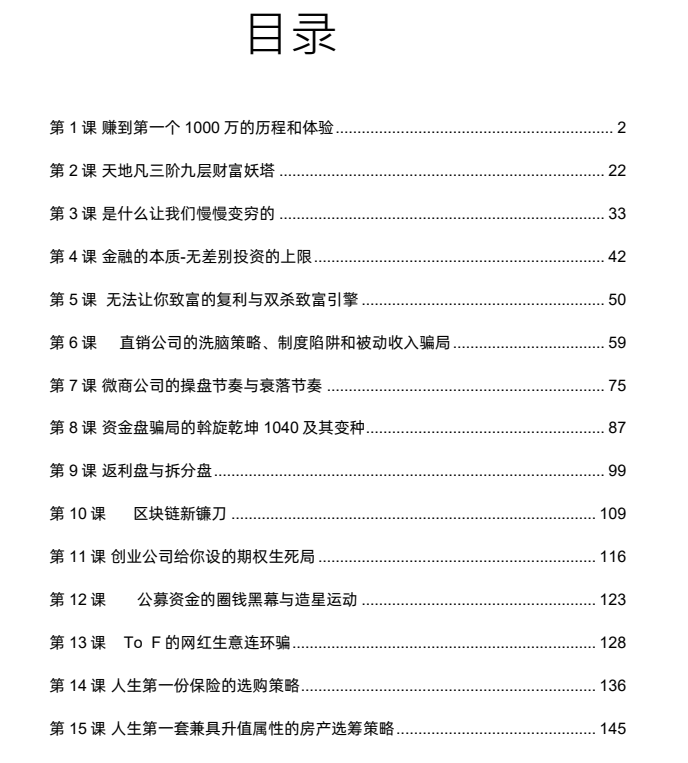 目录

第1课 赚到第一个1000万的历程和体验 2

第2课 天地凡三阶九层财富妖塔 22

第3课 是什么让我们慢慢变穷的 33

第4课 金融的本质-无差别投资的上限 42

第5课 无法让你致富的复利与双杀致富引擎 50

第6课 直销公司的洗脑策略、制度陷阱和被动收入骗局 59

第7课 微商公司的操盘节奏与衰落节奏 75

第8课 资金盘骗局的斡旋乾坤1040及其变种 87

第9课 返利盘与拆分盘 99

第10课 区块链新镰刀 109

第11课 创业公司给你设的期权生死局 116

第12课 公募资金的圈钱黑幕与造星运动 123

第13课 To F的网红生意连环骗 128

第14课 人生第一份保险的选购策略 136

第15课 人生第一套兼具升值属性的房产选筹策略 145